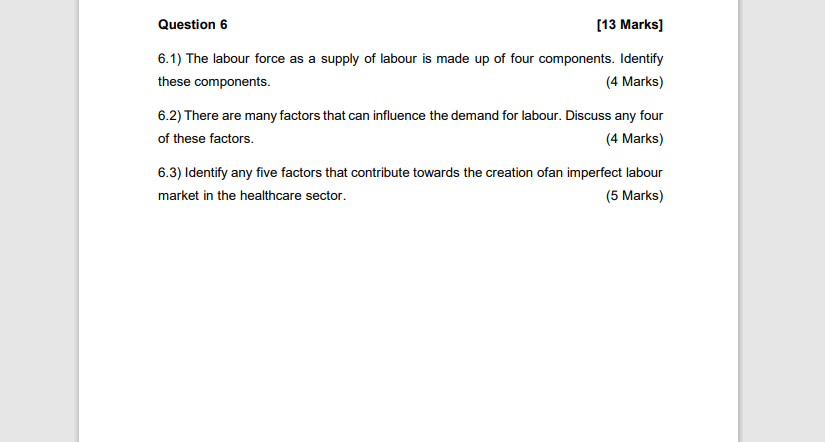 Question 6 [13 Marks]

6.1) The labour force as a supply of labour is made up of four components. Identify these components. (4 Marks)

6.2) There are many factors that can influence the demand for labour. Discuss any four of these factors. (4 Marks)

6.3) Identify any five factors that contribute towards the creation ofan imperfect labour market in the healthcare sector. (5 Marks)